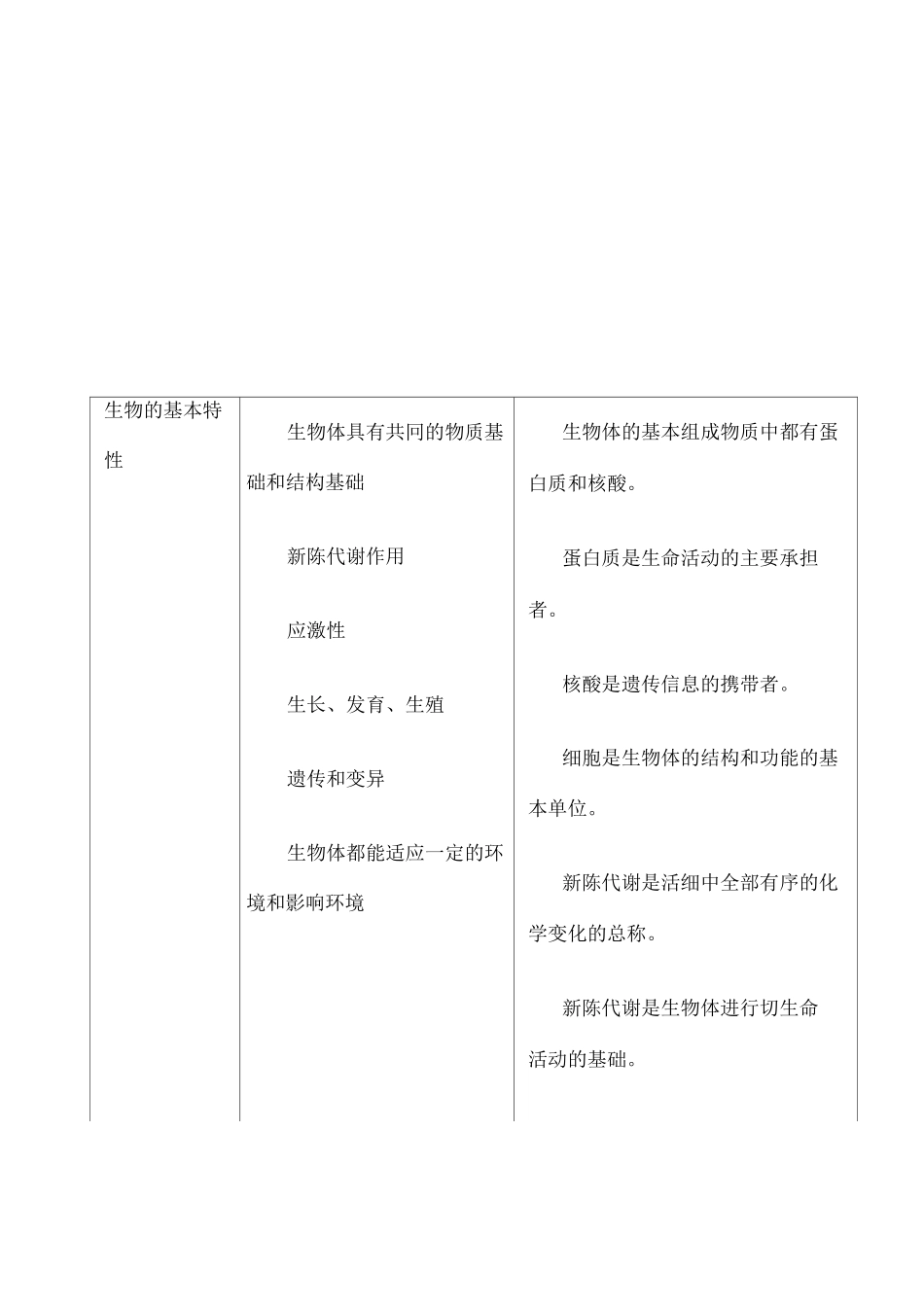 | 生物的基本特性 | 生物体具有共同的物质基础和结构基础<br><br>新陈代谢作用<br><br>应激性<br><br>生长、发育、生殖<br><br>遗传和变异<br><br>生物体都能适应一定的环境和影响环境 | 生物体的基本组成物质中都有蛋白质和核酸。<br><br>蛋白质是生命活动的主要承担者。<br><br>核酸是遗传信息的携带者。<br><br>细胞是生物体的结构和功能的基本单位。<br><br>新陈代谢是活细中全部有序的化学变化的总称。<br><br>新陈代谢是生物体进行切生命活动的基础。 |
|---|---|---|